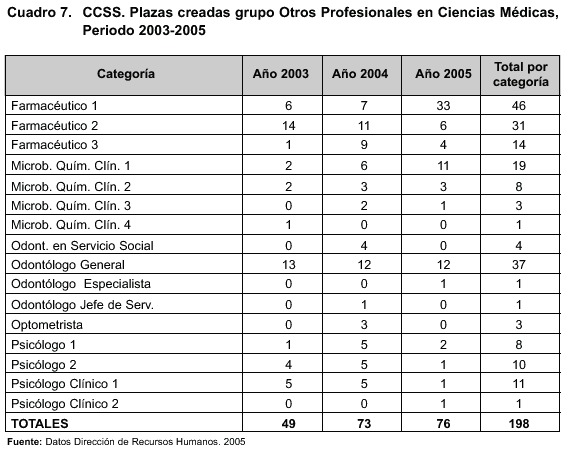 Cuadro 7. CCSS. Plazas creadas grupo Otros Profesionales en Ciencias Médicas, Periodo 2003-2005

| Categoría | Año 2003 | Año 2004 | Año 2005 | Total por categoría |
|---|---|---|---|---|
| Farmacéutico 1 | 6 | 7 | 33 | 46 |
| Farmacéutico 2 | 14 | 11 | 6 | 31 |
| Farmacéutico 3 | 1 | 9 | 4 | 14 |
| Microb. Quím. Clín. 1 | 2 | 6 | 11 | 19 |
| Microb. Quím. Clín. 2 | 2 | 3 | 3 | 8 |
| Microb. Quím. Clín. 3 | 0 | 2 | 1 | 3 |
| Microb. Quím. Clín. 4 | 1 | 0 | 0 | 1 |
| Odont. en Servicio Social | 0 | 4 | 0 | 4 |
| Odontólogo General | 13 | 12 | 12 | 37 |
| Odontólogo Especialista | 0 | 0 | 1 | 1 |
| Odontólogo Jefe de Serv. | 0 | 1 | 0 | 1 |
| Optometrista | 0 | 3 | 0 | 3 |
| Psicólogo 1 | 1 | 5 | 2 | 8 |
| Psicólogo 2 | 4 | 5 | 1 | 10 |
| Psicólogo Clínico 1 | 5 | 5 | 1 | 11 |
| Psicólogo Clínico 2 | 0 | 0 | 1 | 1 |
| TOTALES | 49 | 73 | 76 | 198 |

Fuente: Datos Dirección de Recursos Humanos. 2005